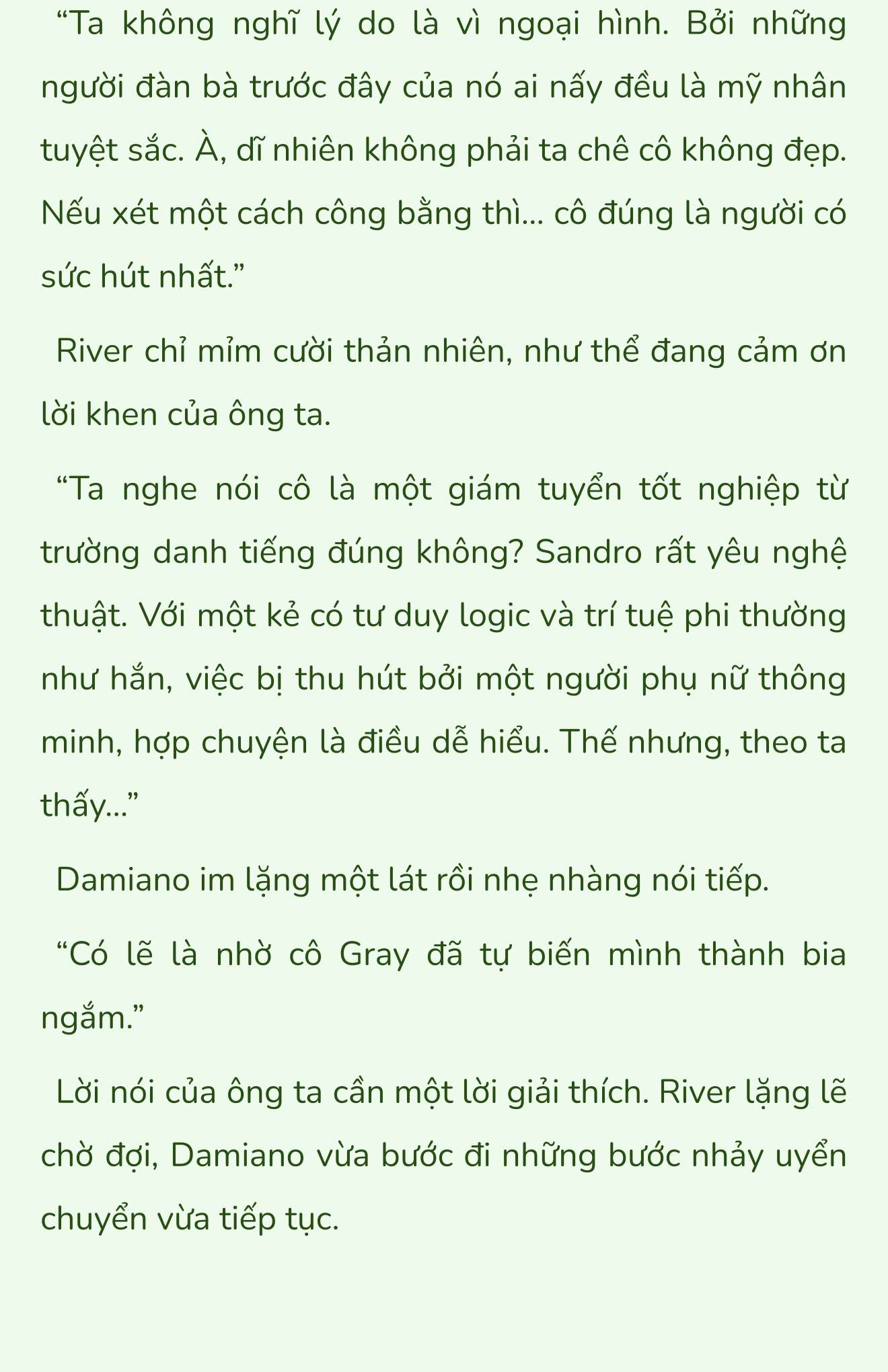 “Ta không nghĩ lý do là vì ngoại hình. Bởi những người đàn bà trước đây của nó ai nấy đều là mỹ nhân tuyệt sắc. À, dĩ nhiên không phải ta chê cô không đẹp. Nếu xét một cách công bằng thì... cô đúng là người có sức hút nhất.”

River chỉ mỉm cười thản nhiên, như thể đang cảm ơn lời khen của ông ta.

“Ta nghe nói cô là một giám tuyển tốt nghiệp từ trường danh tiếng đúng không? Sandro rất yêu nghệ thuật. Với một kẻ có tư duy logic và trí tuệ phi thường như hắn, việc bị thu hút bởi một người phụ nữ thông minh, hợp chuyện là điều dễ hiểu. Thế nhưng, theo ta thấy...”

Damiano im lặng một lát rồi nhẹ nhàng nói tiếp.

“Có lẽ là nhờ cô Gray đã tự biến mình thành bia ngắm.”

Lời nói của ông ta cần một lời giải thích. River lặng lẽ chờ đợi, Damiano vừa bước đi những bước nhảy uyển chuyển vừa tiếp tục.